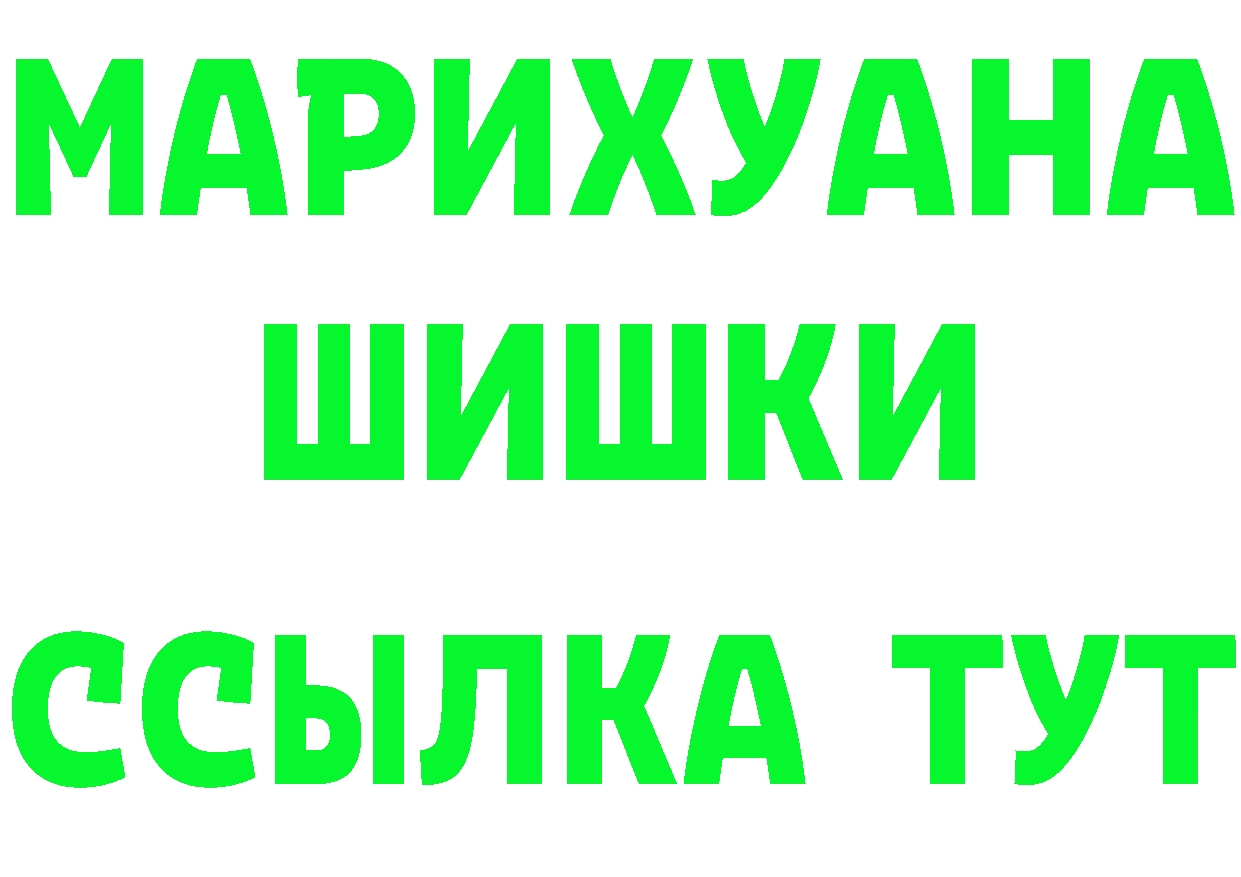 МАРИХУАНА
ШИШКИ
ССЫЛКА ТУТ